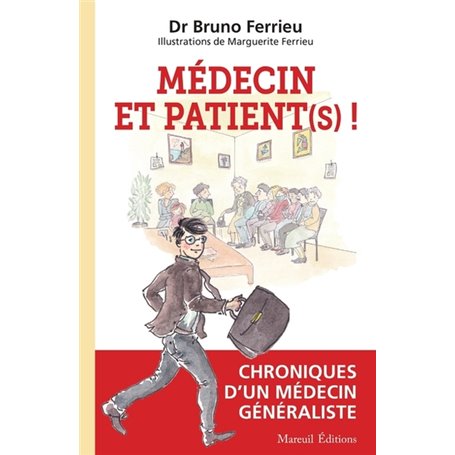 Dr Bruno Ferrieu
Illustrations de Marguerite Ferrieu

MÉDECIN ET PATIENT(S) !

CHRONIQUES D'UN MÉDECIN GÉNÉRALISTE

Mareuil Éditions